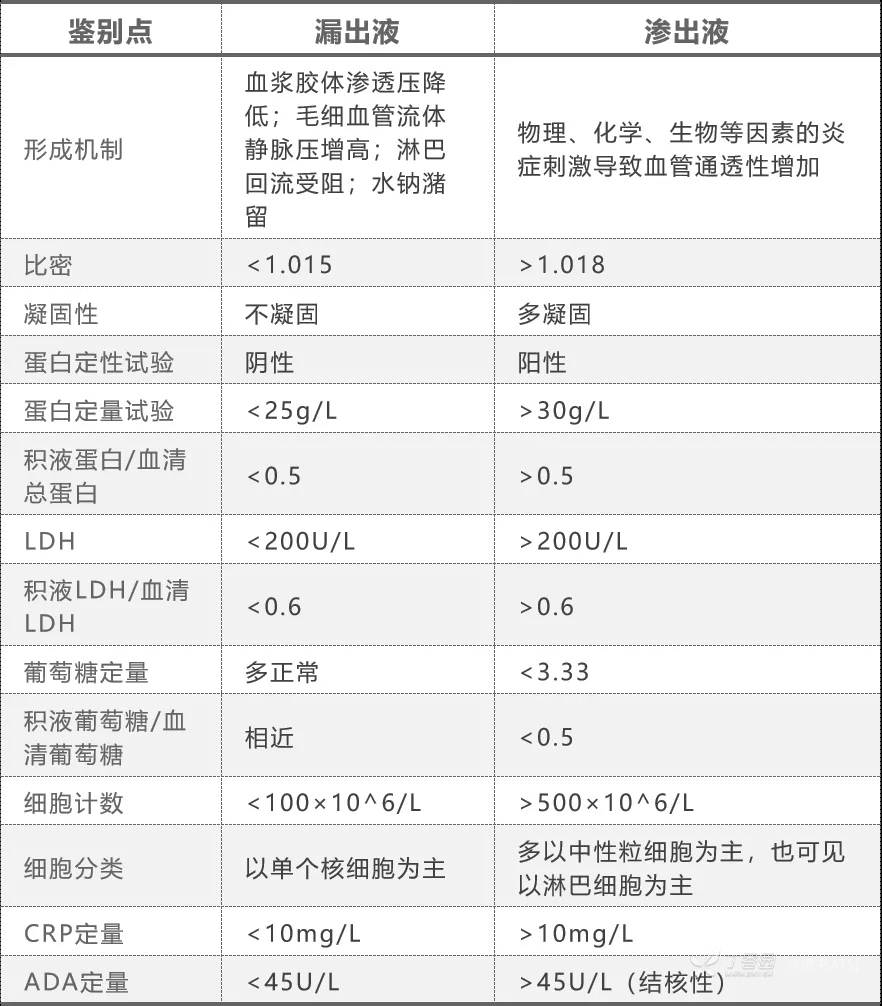 | 鉴别点 | 漏出液 | 渗出液 |
|---|---|---|
| 形成机制 | 血浆胶体渗透压降低；毛细血管流体静脉压增高；淋巴回流受阻；水钠潴留 | 物理、化学、生物等因素的炎症刺激导致血管通透性增加 |
| 比密 | <1.015 | >1.018 |
| 凝固性 | 不凝固 | 多凝固 |
| 蛋白定性试验 | 阴性 | 阳性 |
| 蛋白定量试验 | <25g/L | >30g/L |
| 积液蛋白/血清总蛋白 | <0.5 | >0.5 |
| LDH | <200U/L | >200U/L |
| 积液LDH/血清LDH | <0.6 | >0.6 |
| 葡萄糖定量 | 多正常 | <3.33 |
| 积液葡萄糖/血清葡萄糖 | 相近 | <0.5 |
| 细胞计数 | <100×10^6/L | >500×10^6/L |
| 细胞分类 | 以单个核细胞为主 | 多以中性粒细胞为主，也可见以淋巴细胞为主 |
| CRP定量 | <10mg/L | >10mg/L |
| ADA定量 | <45U/L | >45U/L（结核性） |